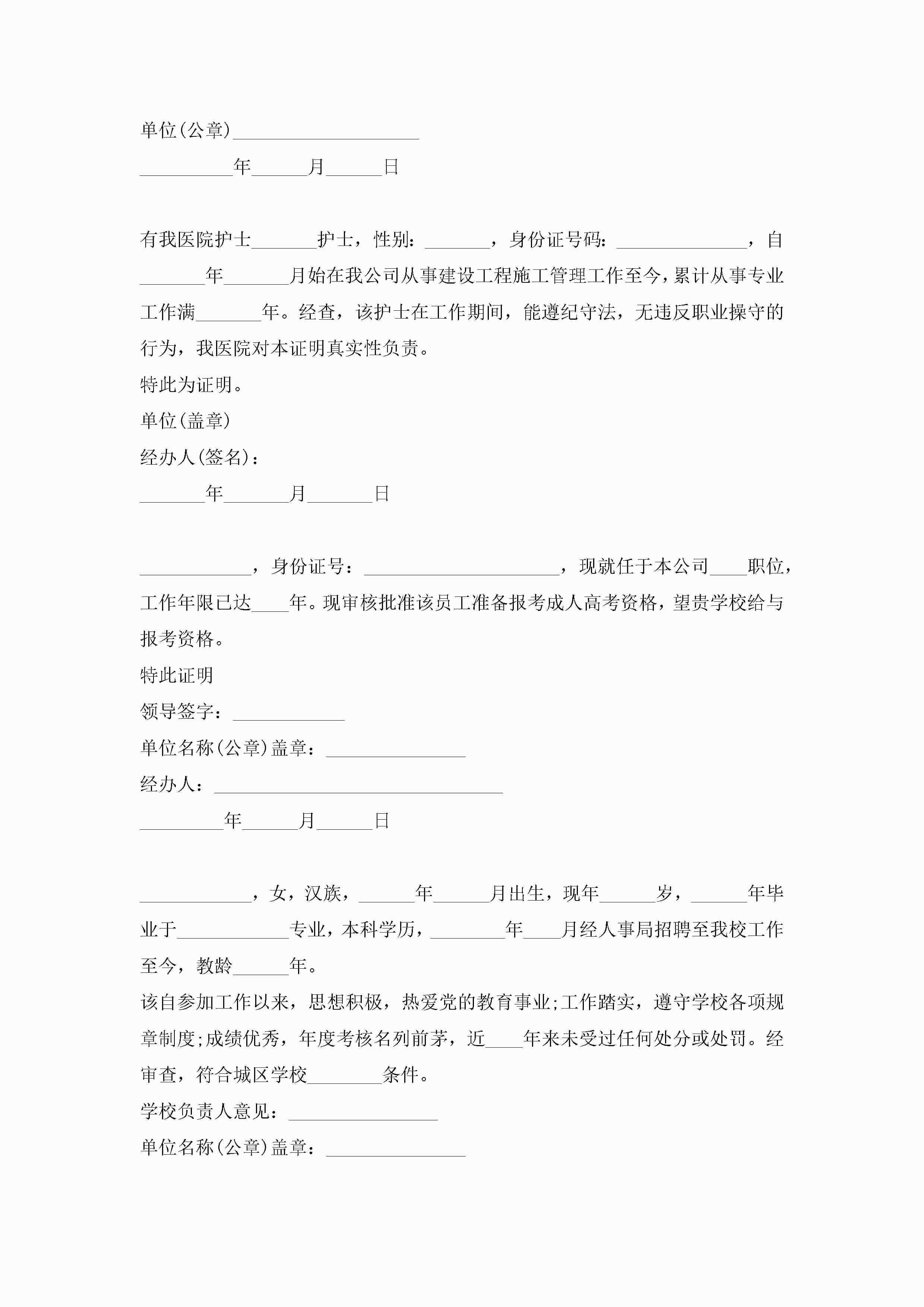 单位(公章)____________________

__________年______月______日

有我医院护士_______护士，性别：_______，身份证号码：______________，自_______年_______月始在我公司从事建设工程施工管理工作至今，累计从事专业工作满_______年。经查，该护士在工作期间，能遵纪守法，无违反职业操守的行为，我医院对本证明真实性负责。

特此为证明。

单位(盖章)

经办人(签名)：

_______年_______月_______日

____________，身份证号：_____________________，现就任于本公司____职位，工作年限已达____年。现审核批准该员工准备报考成人高考资格，望贵学校给与报考资格。

特此证明

领导签字：____________

单位名称(公章)盖章：_______________

经办人：_______________________________

_________年______月______日

____________，女，汉族，______年______月出生，现年______岁，______年毕业于____________专业，本科学历，________年____月经人事局招聘至我校工作至今，教龄______年。

该自参加工作以来，思想积极，热爱党的教育事业;工作踏实，遵守学校各项规章制度;成绩优秀，年度考核名列前茅，近____年来未受过任何处分或处罚。经审查，符合城区学校________条件。

学校负责人意见：________________

单位名称(公章)盖章：_______________